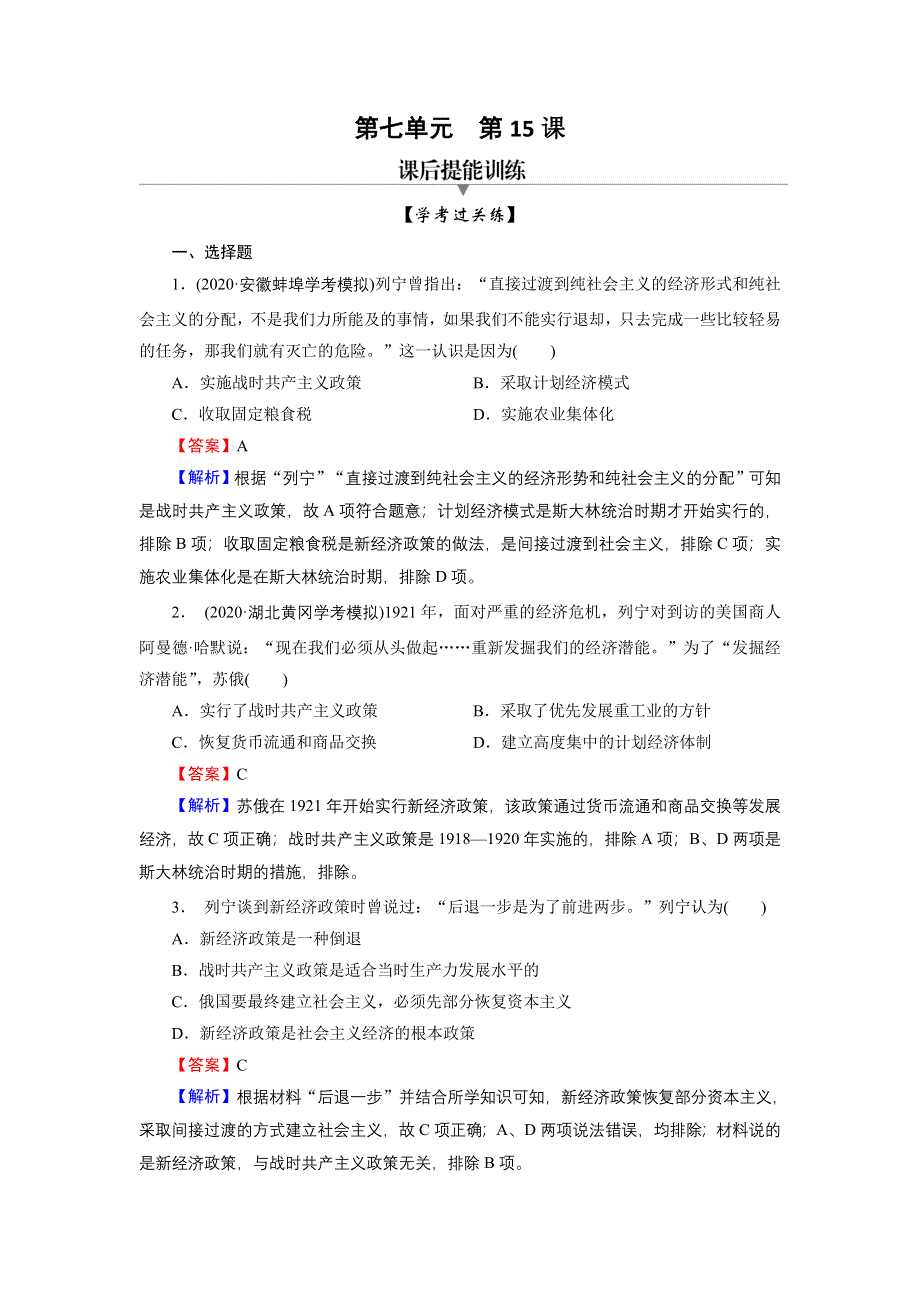 第七单元　第 15 课

课后提能训练

【学考过关练】

一、选择题

1．(2020·安徽蚌埠学考模拟)列宁曾指出：“直接过渡到纯社会主义的经济形式和纯社会主义的分配，不是我们力所能及的事情，如果我们不能实行退却，只去完成一些比较轻易的任务，那我们就有灭亡的危险。”这一认识是因为(　　)

A．实施战时共产主义政策　　B．采取计划经济模式

C．收取固定粮食税　　D．实施农业集体化

【答案】A

【解析】根据“列宁”“直接过渡到纯社会主义的经济形势和纯社会主义的分配”可知是战时共产主义政策，故 A 项符合题意；计划经济模式是斯大林统治时期才开始实行的，排除 B 项；收取固定粮食税是新经济政策的做法，是间接过渡到社会主义，排除 C 项；实施农业集体化是在斯大林统治时期，排除 D 项。

2． (2020·湖北黄冈学考模拟)1921 年，面对严重的经济危机，列宁对到访的美国商人阿曼德·哈默说：“现在我们必须从头做起……重新发掘我们的经济潜能。”为了“发掘经济潜能”，苏俄(　　)

A．实行了战时共产主义政策　　B．采取了优先发展重工业的方针

C．恢复货币流通和商品交换　　D．建立高度集中的计划经济体制

【答案】C

【解析】苏俄在 1921 年开始实行新经济政策，该政策通过货币流通和商品交换等发展经济，故 C 项正确；战时共产主义政策是 1918—1920 年实施的，排除 A 项；B、D 两项是斯大林统治时期的措施，排除。

3． 列宁谈到新经济政策时曾说过：“后退一步是为了前进两步。”列宁认为(　　)

A．新经济政策是一种倒退

B．战时共产主义政策是适合当时生产力发展水平的

C．俄国要最终建立社会主义，必须先部分恢复资本主义

D．新经济政策是社会主义经济的根本政策

【答案】C

【解析】根据材料“后退一步”并结合所学知识可知，新经济政策恢复部分资本主义，采取间接过渡的方式建立社会主义，故 C 项正确；A、D 两项说法错误，均排除；材料说的是新经济政策，与战时共产主义政策无关，排除 B 项。